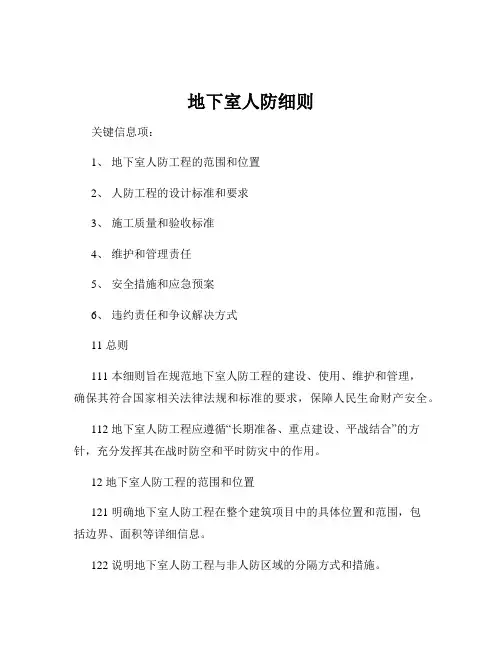 地下室人防细则

关键信息项：

1、 地下室人防工程的范围和位置

2、 人防工程的设计标准和要求

3、 施工质量和验收标准

4、 维护和管理责任

5、 安全措施和应急预案

6、 违约责任和争议解决方式

11 总则

111 本细则旨在规范地下室人防工程的建设、使用、维护和管理，确保其符合国家相关法律法规和标准的要求，保障人民生命财产安全。

112 地下室人防工程应遵循“长期准备、重点建设、平战结合”的方针，充分发挥其在战时防空和平时防灾中的作用。

12 地下室人防工程的范围和位置

121 明确地下室人防工程在整个建筑项目中的具体位置和范围，包括边界、面积等详细信息。

122 说明地下室人防工程与非人防区域的分隔方式和措施。